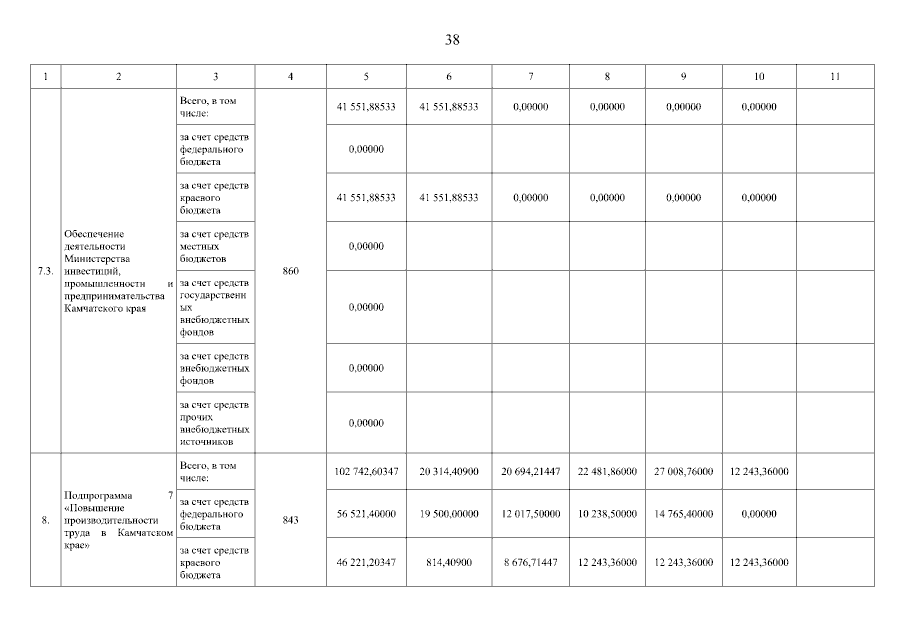 38

| 1 | 2 | 3 | 4 | 5 | 6 | 7 | 8 | 9 | 10 | 11 |
|---|---|---|---|---|---|---|---|---|---|---|
| 7.3. | Обеспечение деятельности Министерства инвестиций, промышленности и предпринимательства Камчатского края | Всего, в том числе: | 860 | 41 551,88533 | 41 551,88533 | 0,00000 | 0,00000 | 0,00000 | 0,00000 | |
| | | за счет средств федерального бюджета | | 0,00000 | | | | | | |
| | | за счет средств краевого бюджета | | 41 551,88533 | 41 551,88533 | 0,00000 | 0,00000 | 0,00000 | 0,00000 | |
| | | за счет средств местных бюджетов | | 0,00000 | | | | | | |
| | | за счет средств государственных внебюджетных фондов | | 0,00000 | | | | | | |
| | | за счет средств внебюджетных фондов | | 0,00000 | | | | | | |
| | | за счет средств прочих внебюджетных источников | | 0,00000 | | | | | | |
| 8. | Подпрограмма 7 «Повышение производительности труда в Камчатском крае» | Всего, в том числе: | 843 | 102 742,60347 | 20 314,40900 | 20 694,21447 | 22 481,86000 | 27 008,76000 | 12 243,36000 | |
| | | за счет средств федерального бюджета | | 56 521,40000 | 19 500,00000 | 12 017,50000 | 10 238,50000 | 14 765,40000 | 0,00000 | |
| | | за счет средств краевого бюджета | | 46 221,20347 | 814,40900 | 8 676,71447 | 12 243,36000 | 12 243,36000 | 12 243,36000 | |